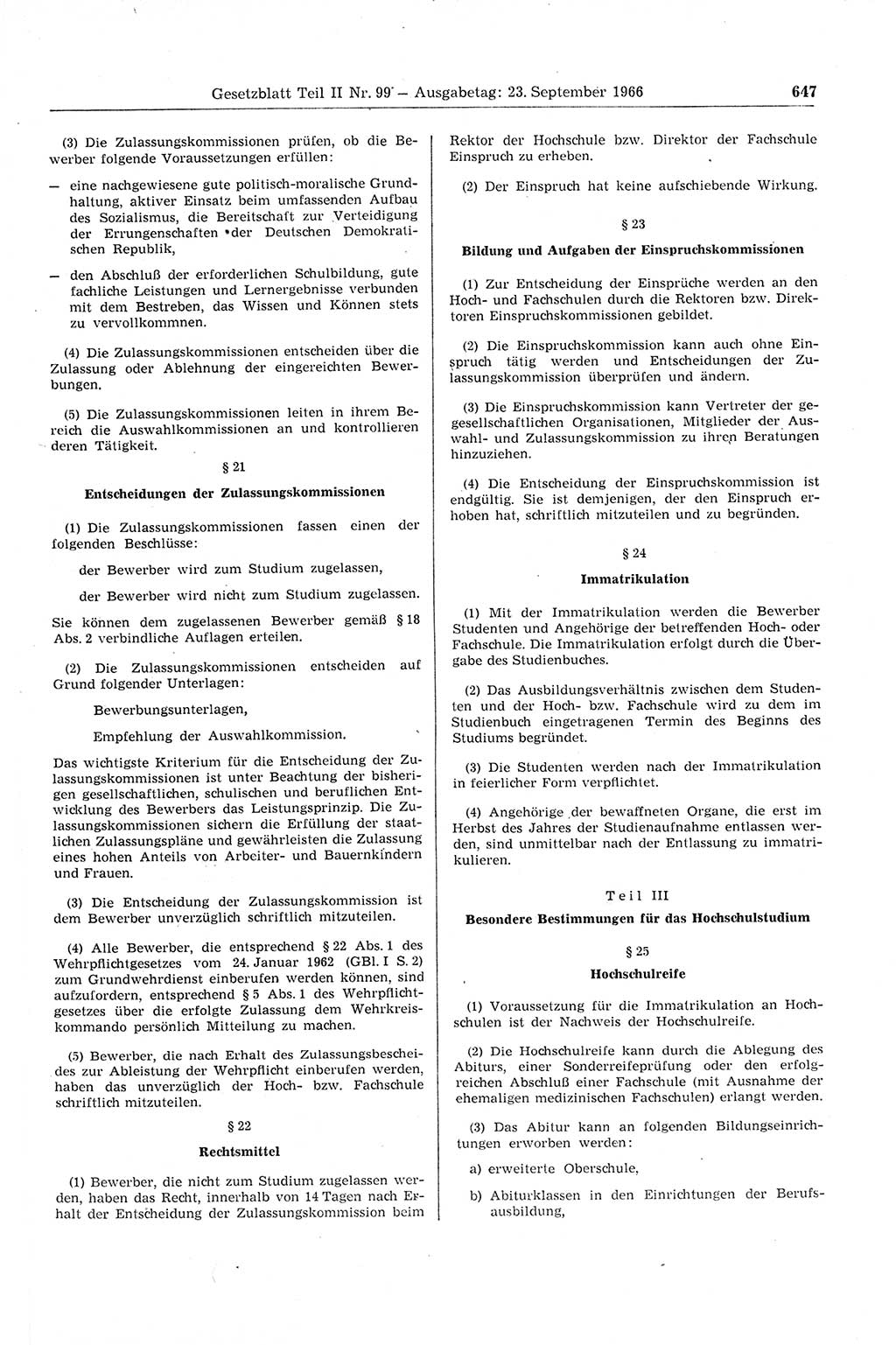 Gesetzblatt Teil II Nr. 99 — Ausgabetag: 23. September 1966 647

(3) Die Zulassungskommissionen prüfen, ob die Bewerber folgende Voraussetzungen erfüllen:

— eine nachgewiesene gute politisch-moralische Grundhaltung, aktiver Einsatz beim umfassenden Aufbau des Sozialismus, die Bereitschaft zur Verteidigung der Errungenschaften der Deutschen Demokratischen Republik,

— den Abschluß der erforderlichen Schulbildung, gute fachliche Leistungen und Lernergebnisse verbunden mit dem Bestreben, das Wissen und Können stets zu vervollkommnen.

(4) Die Zulassungskommissionen entscheiden über die Zulassung oder Ablehnung der eingereichten Bewerbungen.

(5) Die Zulassungskommissionen leiten in ihrem Bereich die Auswahlkommissionen an und kontrollieren deren Tätigkeit.

§ 21

Entscheidungen der Zulassungskommissionen

(1) Die Zulassungskommissionen fassen einen der folgenden Beschlüsse:

der Bewerber wird zum Studium zugelassen,

der Bewerber wird nicht zum Studium zugelassen.

Sie können dem zugelassenen Bewerber gemäß § 18 Abs. 2 verbindliche Auflagen erteilen.

(2) Die Zulassungskommissionen entscheiden auf Grund folgender Unterlagen:

Bewerbungsunterlagen,

Empfehlung der Auswahlkommission.

Das wichtigste Kriterium für die Entscheidung der Zulassungskommissionen ist unter Beachtung der bisherigen gesellschaftlichen, schulischen und beruflichen Entwicklung des Bewerbers das Leistungsprinzip. Die Zulassungskommissionen sichern die Erfüllung der staatlichen Zulassungspläne und gewährleisten die Zulassung eines hohen Anteils von Arbeiter- und Bauernkindern und Frauen.

(3) Die Entscheidung der Zulassungskommission ist dem Bewerber unverzüglich schriftlich mitzuteilen.

(4) Alle Bewerber, die entsprechend § 22 Abs. 1 des Wehrpflichtgesetzes vom 24. Januar 1962 (GBl. I S. 2) zum Grundwehrdienst einberufen werden können, sind aufzufordern, entsprechend § 5 Abs. 1 des Wehrpflichtgesetzes über die erfolgte Zulassung dem Wehrkreiskommando persönlich Mitteilung zu machen.

(5) Bewerber, die nach Erhalt des Zulassungsbescheides zur Ableistung der Wehrpflicht einberufen werden, haben das unverzüglich der Hoch- bzw. Fachschule schriftlich mitzuteilen.

§ 22

Rechtsmittel

(1) Bewerber, die nicht zum Studium zugelassen werden, haben das Recht, innerhalb von 14 Tagen nach Erhalt der Entscheidung der Zulassungskommission beim Rektor der Hochschule bzw. Direktor der Fachschule Einspruch zu erheben.

(2) Der Einspruch hat keine aufschiebende Wirkung.

§ 23

Bildung und Aufgaben der Einspruchskommissionen

(1) Zur Entscheidung der Einsprüche werden an den Hoch- und Fachschulen durch die Rektoren bzw. Direktoren Einspruchskommissionen gebildet.

(2) Die Einspruchskommission kann auch ohne Einspruch tätig werden und Entscheidungen der Zulassungskommission überprüfen und ändern.

(3) Die Einspruchskommission kann Vertreter der gesellschaftlichen Organisationen, Mitglieder der Auswahl- und Zulassungskommission zu ihren Beratungen hinzuziehen.

(4) Die Entscheidung der Einspruchskommission ist endgültig. Sie ist demjenigen, der den Einspruch erhoben hat, schriftlich mitzuteilen und zu begründen.

§ 24

Immatrikulation

(1) Mit der Immatrikulation werden die Bewerber Studenten und Angehörige der betreffenden Hoch- oder Fachschule. Die Immatrikulation erfolgt durch die Übergabe des Studienbuches.

(2) Das Ausbildungsverhältnis zwischen dem Studenten und der Hoch- bzw. Fachschule wird zu dem im Studienbuch eingetragenen Termin des Beginns des Studiums begründet.

(3) Die Studenten werden nach der Immatrikulation in feierlicher Form verpflichtet.

(4) Angehörige der bewaffneten Organe, die erst im Herbst des Jahres der Studienaufnahme entlassen werden, sind unmittelbar nach der Entlassung zu immatrikulieren.

Teil III

Besondere Bestimmungen für das Hochschulstudium

§ 25

Hochschulreife

(1) Voraussetzung für die Immatrikulation an Hochschulen ist der Nachweis der Hochschulreife.

(2) Die Hochschulreife kann durch die Ablegung des Abiturs, einer Sonderreifeprüfung oder den erfolgreichen Abschluß einer Fachschule (mit Ausnahme der ehemaligen medizinischen Fachschulen) erlangt werden.

(3) Das Abitur kann an folgenden Bildungseinrichtungen erworben werden:

a) erweiterte Oberschule,

b) Abiturklassen in den Einrichtungen der Berufsausbildung,